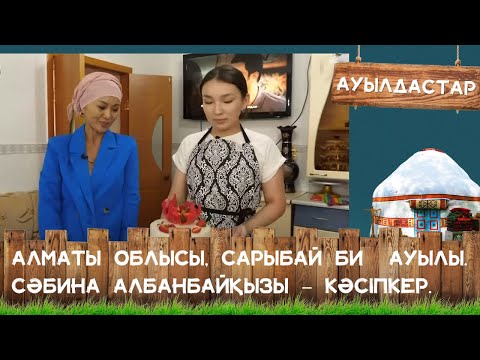 АУЫЛДАСТАР

АЛМАТЫ ОБЛЫСЫ, САРЫБАЙ БИ АУЫЛЫ.
СӘБИНА АЛБАНБАЙҚЫЗЫ - КӘСІПКЕР.